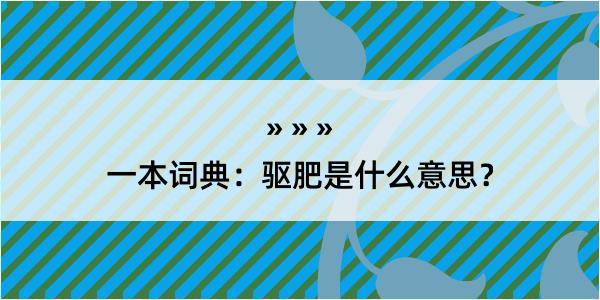 » » »

一本词典：驱肥是什么意思？